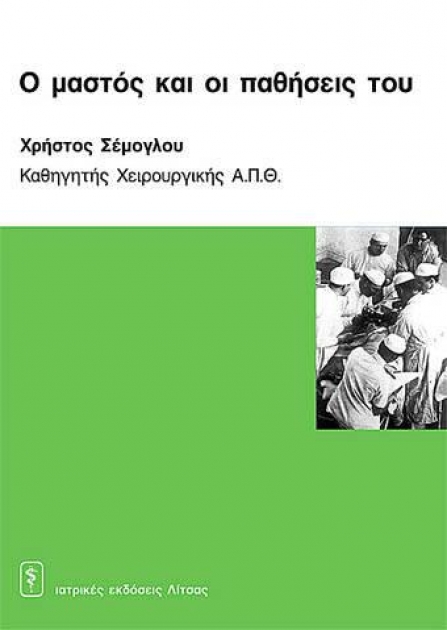 Ο μαστός και οι παθήσεις του

Χρήστος Σέμογλου
Καθηγητής Χειρουργικής Α.Π.Θ.

ιατρικές εκδόσεις Λίτσας